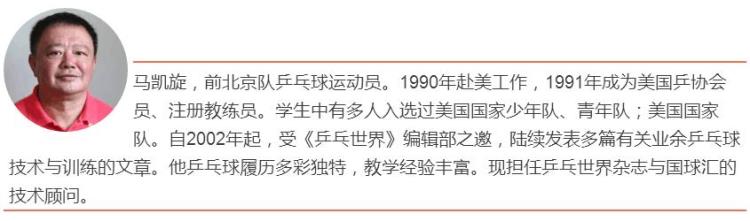 马凯旋，前北京队乒乓球运动员。1990年赴美工作，1991年成为美国乒协会员、注册教练员。学生中有多人入选过美国国家少年队、青年队；美国国家队。自2002年起，受《乒乓世界》编辑部之邀，陆续发表多篇有关业余乒乓球技术与训练的文章。他乒乓球履历多彩独特，教学经验丰富。现担任乒乓世界杂志与国球汇的技术顾问。